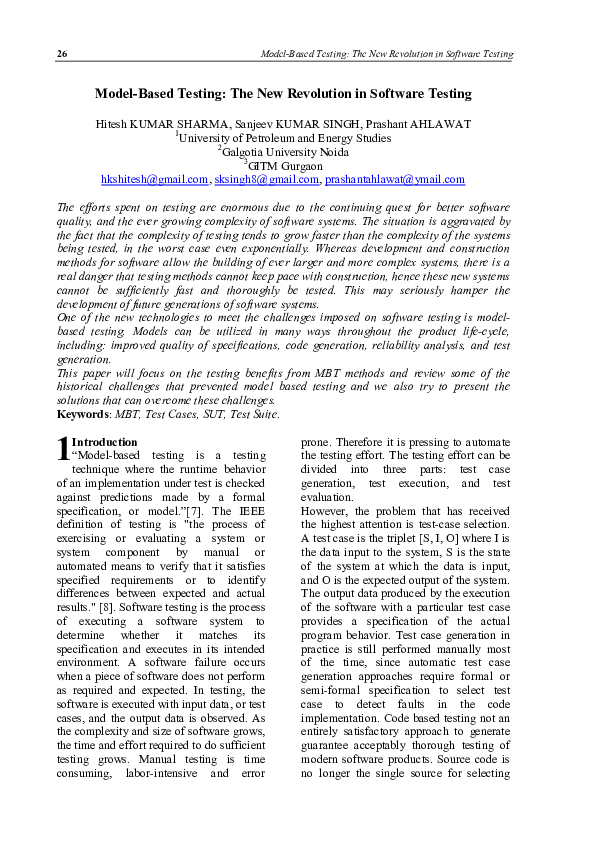 26 Model-Based Testing: The New Revolution in Software Testing

Model-Based Testing: The New Revolution in Software Testing

Hitesh KUMAR SHARMA, Sanjeev KUMAR SINGH, Prashant AHLAWAT
$^1$University of Petroleum and Energy Studies
$^2$Galgotia University Noida
$^3$GITM Gurgaon
hkshitesh@gmail.com, sksingh8@gmail.com, prashantahlawat@ymail.com

The efforts spent on testing are enormous due to the continuing quest for better software quality, and the ever growing complexity of software systems. The situation is aggravated by the fact that the complexity of testing tends to grow faster than the complexity of the systems being tested, in the worst case even exponentially. Whereas development and construction methods for software allow the building of ever larger and more complex systems, there is a real danger that testing methods cannot keep pace with construction, hence these new systems cannot be sufficiently fast and thoroughly be tested. This may seriously hamper the development of future generations of software systems.
One of the new technologies to meet the challenges imposed on software testing is model-based testing. Models can be utilized in many ways throughout the product life-cycle, including: improved quality of specifications, code generation, reliability analysis, and test generation.
This paper will focus on the testing benefits from MBT methods and review some of the historical challenges that prevented model based testing and we also try to present the solutions that can overcome these challenges.
Keywords: MBT, Test Cases, SUT, Test Suite.

1 Introduction
"Model-based testing is a testing technique where the runtime behavior of an implementation under test is checked against predictions made by a formal specification, or model."[7]. The IEEE definition of testing is "the process of exercising or evaluating a system or system component by manual or automated means to verify that it satisfies specified requirements or to identify differences between expected and actual results." [8]. Software testing is the process of executing a software system to determine whether it matches its specification and executes in its intended environment. A software failure occurs when a piece of software does not perform as required and expected. In testing, the software is executed with input data, or test cases, and the output data is observed. As the complexity and size of software grows, the time and effort required to do sufficient testing grows. Manual testing is time consuming, labor-intensive and error prone. Therefore it is pressing to automate the testing effort. The testing effort can be divided into three parts: test case generation, test execution, and test evaluation.
However, the problem that has received the highest attention is test-case selection. A test case is the triplet [S, I, O] where I is the data input to the system, S is the state of the system at which the data is input, and O is the expected output of the system. The output data produced by the execution of the software with a particular test case provides a specification of the actual program behavior. Test case generation in practice is still performed manually most of the time, since automatic test case generation approaches require formal or semi-formal specification to select test case to detect faults in the code implementation. Code based testing not an entirely satisfactory approach to generate guarantee acceptably thorough testing of modern software products. Source code is no longer the single source for selecting